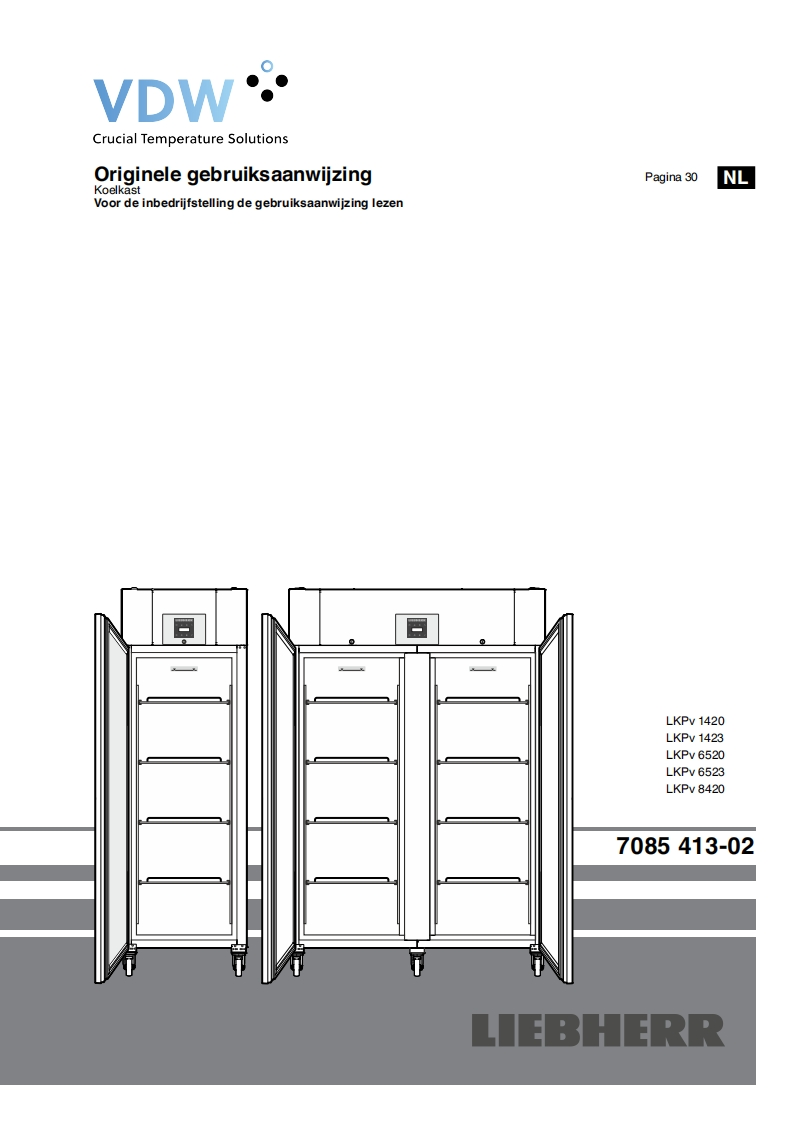 VDW
Crucial Temperature Solutions

Originele gebruiksaanwijzing
Koelkast
Voor de inbedrijfstelling de gebruiksaanwijzing lezen

Pagina 30 NL

LKPv 1420
LKPv 1423
LKPv 6520
LKPv 6523
LKPv 8420

7085 413-02

LIEBHERR